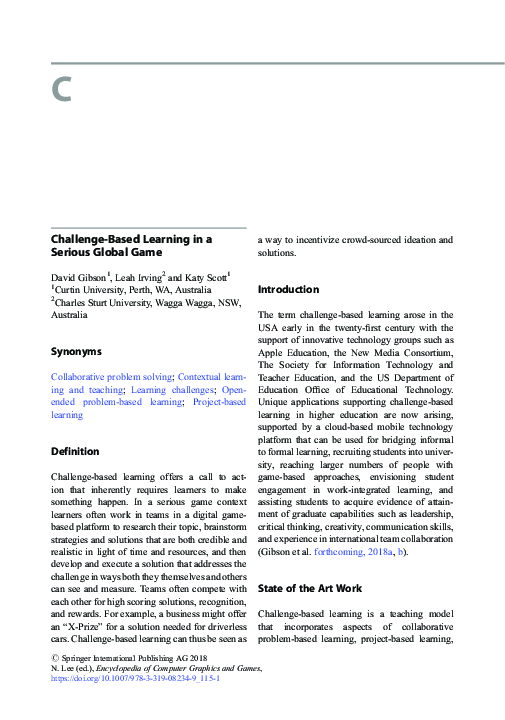 C

Challenge-Based Learning in a Serious Global Game

David Gibson$^1$, Leah Irving$^2$ and Katy Scott$^1$
$^1$Curtin University, Perth, WA, Australia
$^2$Charles Sturt University, Wagga Wagga, NSW, Australia

Synonyms

Collaborative problem solving; Contextual learning and teaching; Learning challenges; Open-ended problem-based learning; Project-based learning

Definition

Challenge-based learning offers a call to action that inherently requires learners to make something happen. In a serious game context learners often work in teams in a digital game-based platform to research their topic, brainstorm strategies and solutions that are both credible and realistic in light of time and resources, and then develop and execute a solution that addresses the challenge in ways both they themselves and others can see and measure. Teams often compete with each other for high scoring solutions, recognition, and rewards. For example, a business might offer an "X-Prize" for a solution needed for driverless cars. Challenge-based learning can thus be seen as a way to incentivize crowd-sourced ideation and solutions.

Introduction

The term challenge-based learning arose in the USA early in the twenty-first century with the support of innovative technology groups such as Apple Education, the New Media Consortium, The Society for Information Technology and Teacher Education, and the US Department of Education Office of Educational Technology. Unique applications supporting challenge-based learning in higher education are now arising, supported by a cloud-based mobile technology platform that can be used for bridging informal to formal learning, recruiting students into university, reaching larger numbers of people with game-based approaches, envisioning student engagement in work-integrated learning, and assisting students to acquire evidence of attainment of graduate capabilities such as leadership, critical thinking, creativity, communication skills, and experience in international team collaboration (Gibson et al. forthcoming, 2018a, b).

State of the Art Work

Challenge-based learning is a teaching model that incorporates aspects of collaborative problem-based learning, project-based learning,

© Springer International Publishing AG 2018
N. Lee (ed.), Encyclopedia of Computer Graphics and Games,
https://doi.org/10.1007/978-3-319-08234-9_115-1